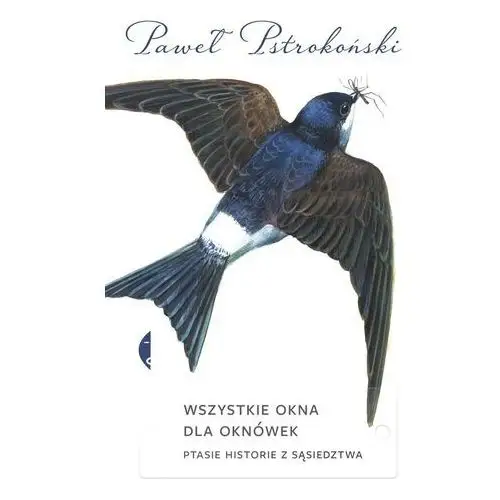 Paweł Pstrokoński

WSZYSTKIE OKNA DLA OKNÓWEK

PTASIE HISTORIE Z SĄSIEDZTWA